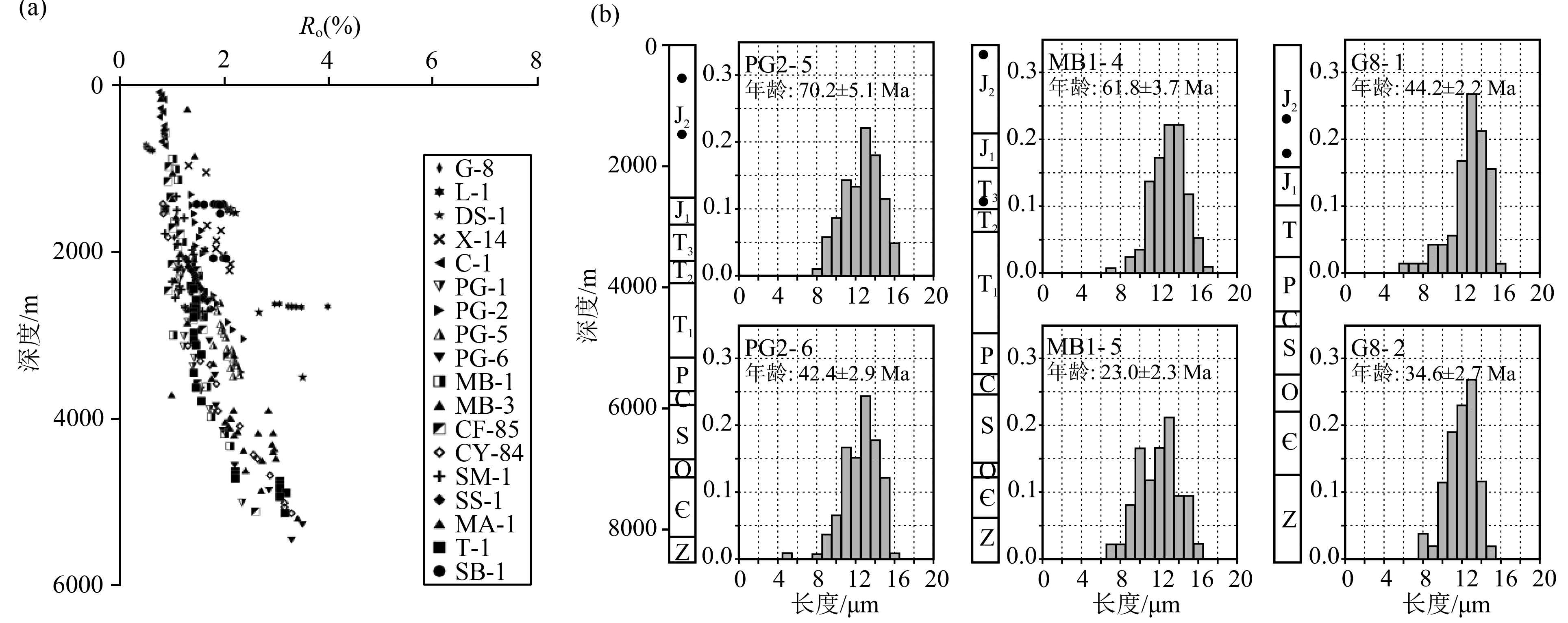 (a)

$R_o$(%)

0 2 4 6 8

0
2000
4000
6000

深度/m

G-8
L-1
DS-1
X-14
C-1
PG-1
PG-2
PG-5
PG-6
MB-1
MB-3
CF-85
CY-84
SM-1
SS-1
MA-1
T-1
SB-1

(b)

0
2000
4000
6000
8000

深度/m

$J_2$
$J_1$
$T_3$
$T_2$
$T_1$
P
C
S
O
Є
Z

PG2-5
年龄: 70.2±5.1 Ma

0.3
0.2
0.1
0.0

0 4 8 12 16 20

PG2-6
年龄: 42.4±2.9 Ma

0.3
0.2
0.1
0.0

0 4 8 12 16 20

长度/μm

$J_2$
$J_1$
$T_3$
$T_2$
$T_1$
P
C
S
O
Є
Z

MB1-4
年龄: 61.8±3.7 Ma

0.3
0.2
0.1
0.0

0 4 8 12 16 20

MB1-5
年龄: 23.0±2.3 Ma

0.3
0.2
0.1
0.0

0 4 8 12 16 20

长度/μm

$J_2$
$J_1$
T
P
C
S
O
Є
Z

G8-1
年龄: 44.2±2.2 Ma

0.3
0.2
0.1
0.0

0 4 8 12 16 20

G8-2
年龄: 34.6±2.7 Ma

0.3
0.2
0.1
0.0

0 4 8 12 16 20

长度/μm